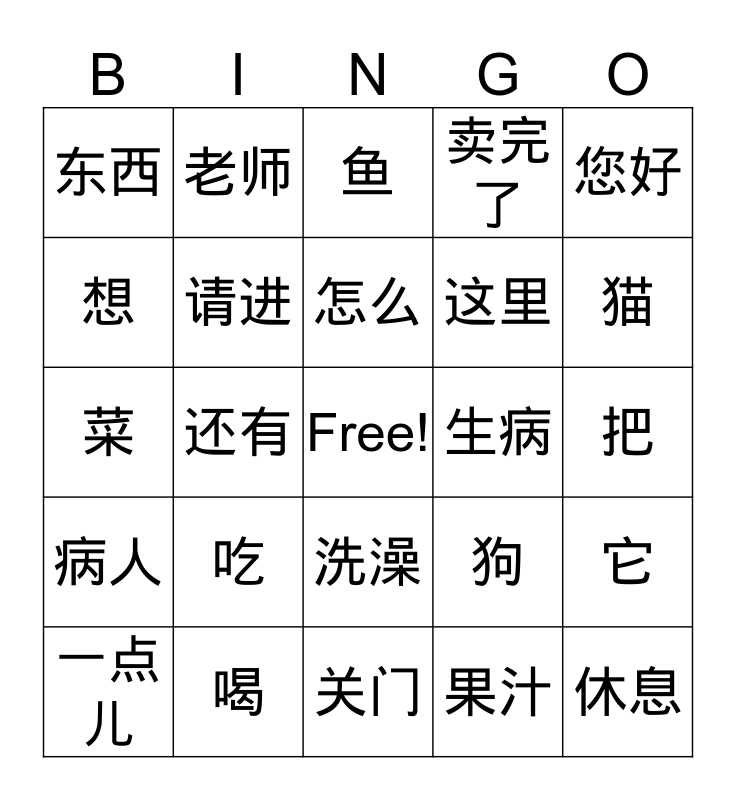 | B | I | N | G | O |
|---|---|---|---|---|
| 东西 | 老师 | 鱼 | 卖完了 | 您好 |
| 想 | 请进 | 怎么 | 这里 | 猫 |
| 菜 | 还有 | Free! | 生病 | 把 |
| 病人 | 吃 | 洗澡 | 狗 | 它 |
| 一点儿 | 喝 | 关门 | 果汁 | 休息 |